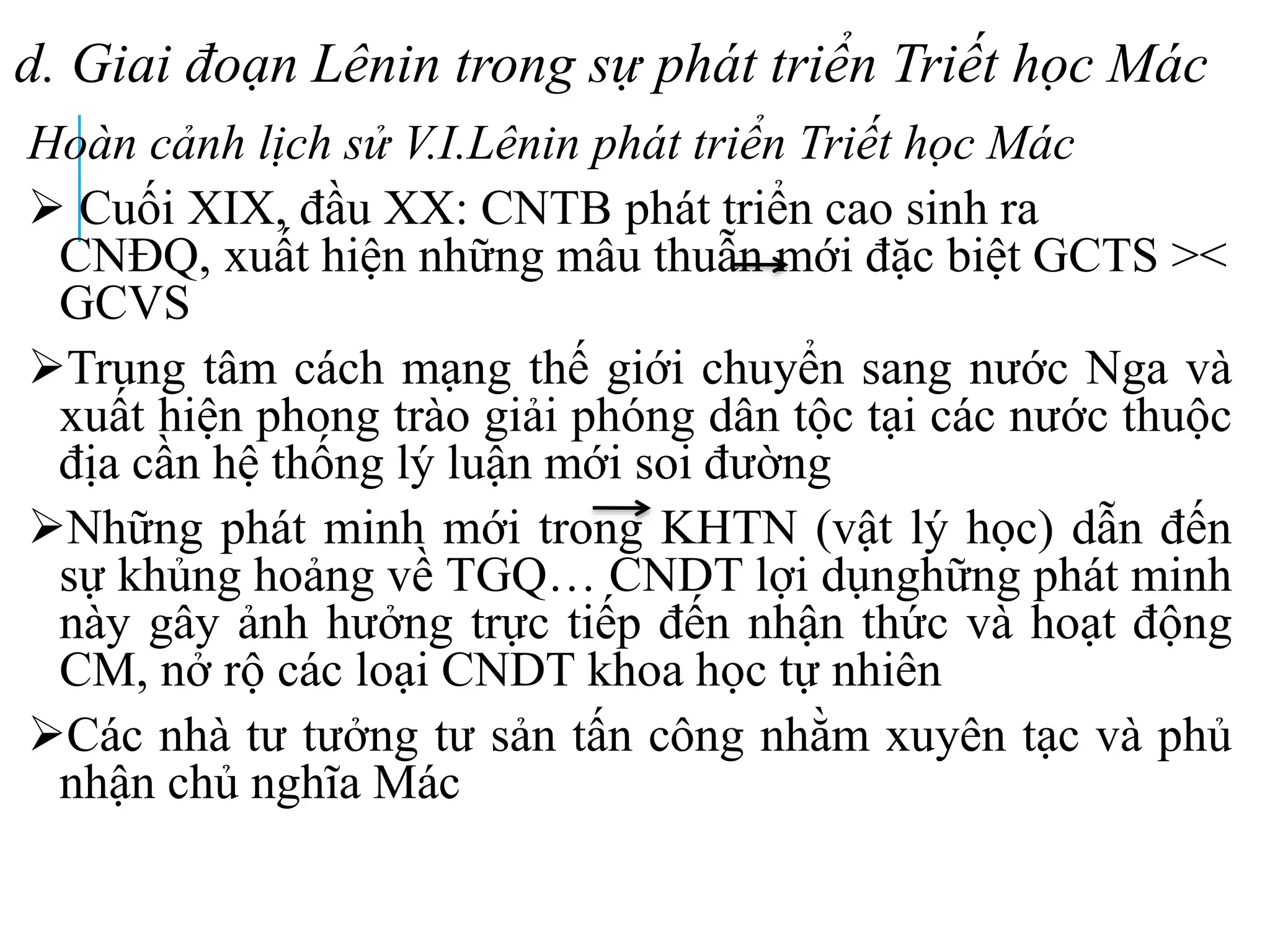 d. Giai đoạn Lênin trong sự phát triển Triết học Mác

Hoàn cảnh lịch sử V.I.Lênin phát triển Triết học Mác

➢ Cuối XIX, đầu XX: CNTB phát triển cao sinh ra CNĐQ, xuất hiện những mâu thuẫn mới đặc biệt GCTS >< GCVS

➢Trung tâm cách mạng thế giới chuyển sang nước Nga và xuất hiện phong trào giải phóng dân tộc tại các nước thuộc địa cần hệ thống lý luận mới soi đường

➢Những phát minh mới trong KHTN (vật lý học) dẫn đến sự khủng hoảng về TGQ… CNDT lợi dụnghững phát minh này gây ảnh hưởng trực tiếp đến nhận thức và hoạt động CM, nở rộ các loại CNDT khoa học tự nhiên

➢Các nhà tư tưởng tư sản tấn công nhằm xuyên tạc và phủ nhận chủ nghĩa Mác